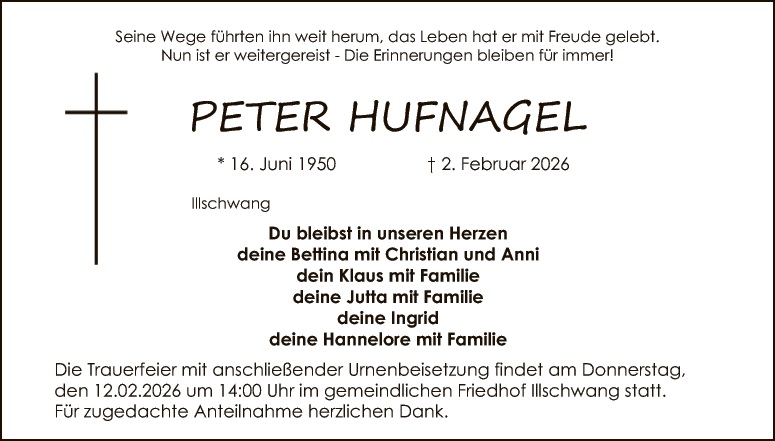 Seine Wege führten ihn weit herum, das Leben hat er mit Freude gelebt.
Nun ist er weitergereist - Die Erinnerungen bleiben für immer!

PETER HUFNAGEL

* 16. Juni 1950 † 2. Februar 2026

Illschwang

Du bleibst in unseren Herzen
deine Bettina mit Christian und Anni
dein Klaus mit Familie
deine Jutta mit Familie
deine Ingrid
deine Hannelore mit Familie

Die Trauerfeier mit anschließender Urnenbeisetzung findet am Donnerstag, den 12.02.2026 um 14:00 Uhr im gemeindlichen Friedhof Illschwang statt.
Für zugedachte Anteilnahme herzlichen Dank.